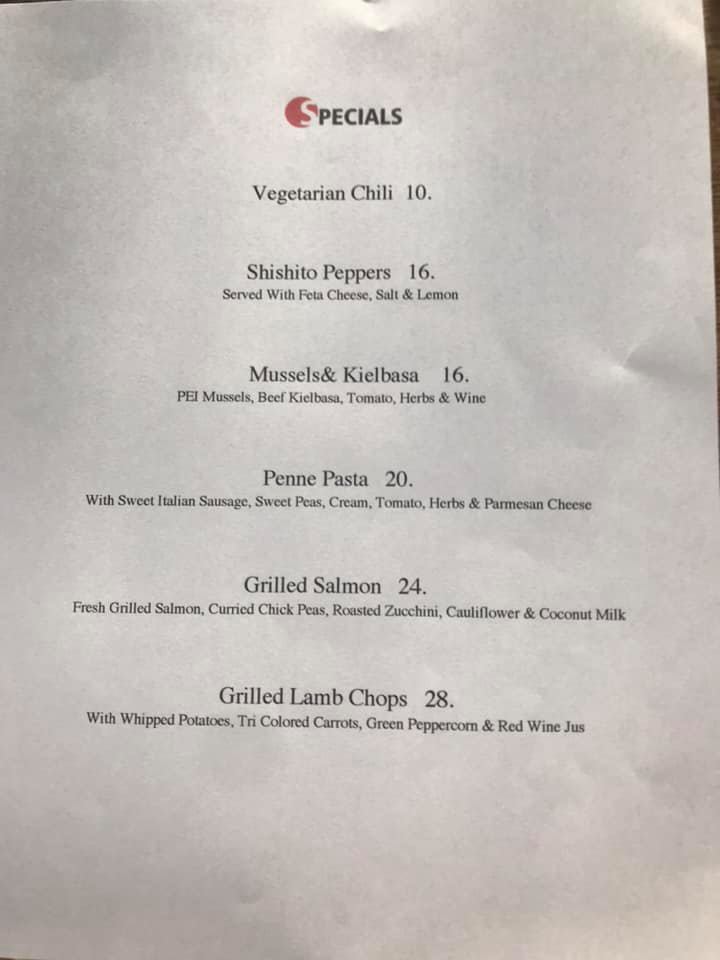 SPECIALS

Vegetarian Chili 10.

Shishito Peppers 16.
Served With Feta Cheese, Salt & Lemon

Mussels& Kielbasa 16.
PEI Mussels, Beef Kielbasa, Tomato, Herbs & Wine

Penne Pasta 20.
With Sweet Italian Sausage, Sweet Peas, Cream, Tomato, Herbs & Parmesan Cheese

Grilled Salmon 24.
Fresh Grilled Salmon, Curried Chick Peas, Roasted Zucchini, Cauliflower & Coconut Milk

Grilled Lamb Chops 28.
With Whipped Potatoes, Tri Colored Carrots, Green Peppercorn & Red Wine Jus